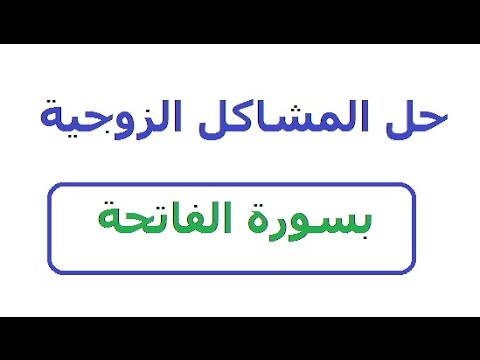 حل المشاكل الزوجية

بسورة الفاتحة